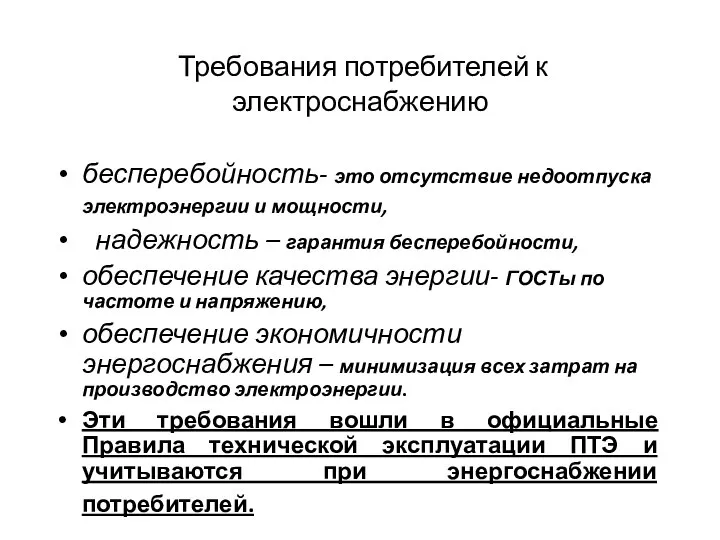 Требования потребителей к электроснабжению

• бесперебойность- это отсутствие недоотпуска электроэнергии и мощности,
• надежность – гарантия бесперебойности,
• обеспечение качества энергии- ГОСТы по частоте и напряжению,
• обеспечение экономичности энергоснабжения – минимизация всех затрат на производство электроэнергии.
• Эти требования вошли в официальные Правила технической эксплуатации ПТЭ и учитываются при энергоснабжении потребителей.